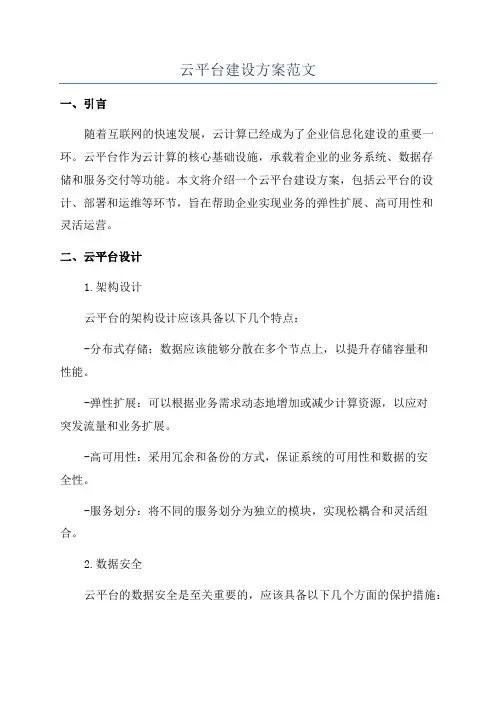 云平台建设方案范文

一、引言

随着互联网的快速发展，云计算已经成为了企业信息化建设的重要一环。云平台作为云计算的核心基础设施，承载着企业的业务系统、数据存储和服务交付等功能。本文将介绍一个云平台建设方案，包括云平台的设计、部署和运维等环节，旨在帮助企业实现业务的弹性扩展、高可用性和灵活运营。

二、云平台设计

1.架构设计

云平台的架构设计应该具备以下几个特点：

-分布式存储：数据应该能够分散在多个节点上，以提升存储容量和性能。

-弹性扩展：可以根据业务需求动态地增加或减少计算资源，以应对突发流量和业务扩展。

-高可用性：采用冗余和备份的方式，保证系统的可用性和数据的安全性。

-服务划分：将不同的服务划分为独立的模块，实现松耦合和灵活组合。

2.数据安全

云平台的数据安全是至关重要的，应该具备以下几个方面的保护措施：